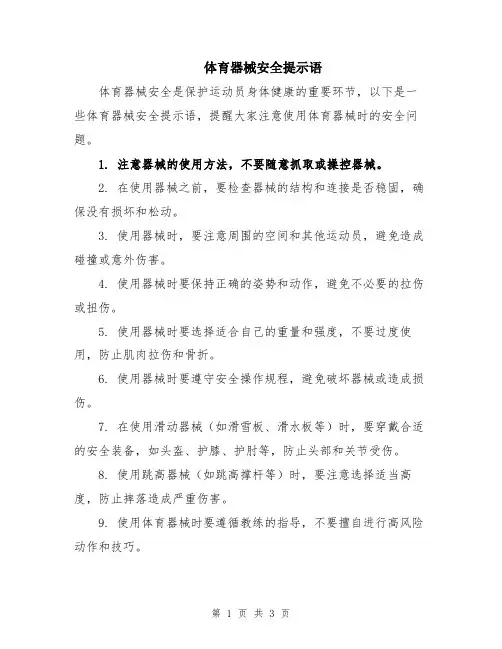 体育器械安全提示语

体育器械安全是保护运动员身体健康的重要环节，以下是一些体育器械安全提示语，提醒大家注意使用体育器械时的安全问题。

1. 注意器械的使用方法，不要随意抓取或操控器械。

2. 在使用器械之前，要检查器械的结构和连接是否稳固，确保没有损坏和松动。

3. 使用器械时，要注意周围的空间和其他运动员，避免造成碰撞或意外伤害。

4. 使用器械时要保持正确的姿势和动作，避免不必要的拉伤或扭伤。

5. 使用器械时要选择适合自己的重量和强度，不要过度使用，防止肌肉拉伤和骨折。

6. 使用器械时要遵守安全操作规程，避免破坏器械或造成损伤。

7. 在使用滑动器械（如滑雪板、滑水板等）时，要穿戴合适的安全装备，如头盔、护膝、护肘等，防止头部和关节受伤。

8. 使用跳高器械（如跳高撑杆等）时，要注意选择适当高度，防止摔落造成严重伤害。

9. 使用体育器械时要遵循教练的指导，不要擅自进行高风险动作和技巧。

第 1 页 共 3 页